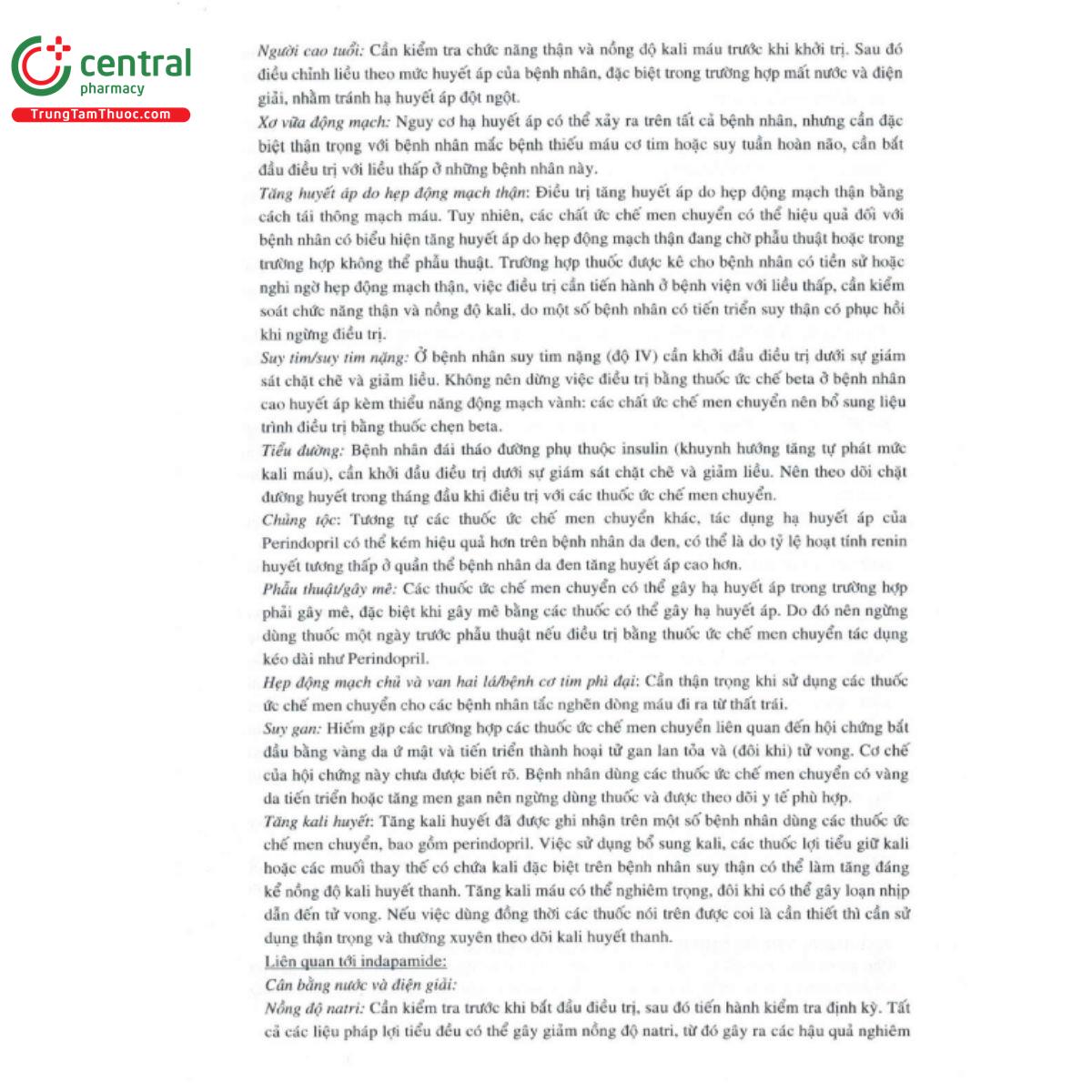 central
pharmacy
TrungTamThuoc.com

Người cao tuổi: Cần kiểm tra chức năng thận và nồng độ kali máu trước khi khởi trị. Sau đó điều chỉnh liều theo mức huyết áp của bệnh nhân, đặc biệt trong trường hợp mất nước và điện giải, nhằm tránh hạ huyết áp đột ngột.
Xơ vữa động mạch: Nguy cơ hạ huyết áp có thể xảy ra trên tất cả bệnh nhân, nhưng cần đặc biệt thận trọng với bệnh nhân mắc bệnh thiếu máu cơ tim hoặc suy tuần hoàn não, cần bắt đầu điều trị với liều thấp ở những bệnh nhân này.
Tăng huyết áp do hẹp động mạch thận: Điều trị tăng huyết áp do hẹp động mạch thận bằng cách tái thông mạch máu. Tuy nhiên, các chất ức chế men chuyển có thể hiệu quả đối với bệnh nhân có biểu hiện tăng huyết áp do hẹp động mạch thận đang chờ phẫu thuật hoặc trong trường hợp không thể phẫu thuật. Trường hợp thuốc được kê cho bệnh nhân có tiền sử hoặc nghi ngờ hẹp động mạch thận, việc điều trị cần tiến hành ở bệnh viện với liều thấp, cần kiểm soát chức năng thận và nồng độ kali, do một số bệnh nhân có tiến triển suy thận có phục hồi khi ngừng điều trị.
Suy tim/suy tim nặng: Ở bệnh nhân suy tim nặng (độ IV) cần khởi đầu điều trị dưới sự giám sát chặt chẽ và giảm liều. Không nên dừng việc điều trị bằng thuốc ức chế beta ở bệnh nhân cao huyết áp kèm thiểu năng động mạch vành: các chất ức chế men chuyển nên bổ sung liệu trình điều trị bằng thuốc chẹn beta.
Tiểu đường: Bệnh nhân đái tháo đường phụ thuộc insulin (khuynh hướng tăng tự phát mức kali máu), cần khởi đầu điều trị dưới sự giám sát chặt chẽ và giảm liều. Nên theo dõi chặt đường huyết trong tháng đầu khi điều trị với các thuốc ức chế men chuyển.
Chủng tộc: Tương tự các thuốc ức chế men chuyển khác, tác dụng hạ huyết áp của Perindopril có thể kém hiệu quả hơn trên bệnh nhân da đen, có thể là do tỷ lệ hoạt tính renin huyết tương thấp ở quần thể bệnh nhân da đen tăng huyết áp cao hơn.
Phẫu thuật/gây mê: Các thuốc ức chế men chuyển có thể gây hạ huyết áp trong trường hợp phải gây mê, đặc biệt khi gây mê bằng các thuốc có thể gây hạ huyết áp. Do đó nên ngừng dùng thuốc một ngày trước phẫu thuật nếu điều trị bằng thuốc ức chế men chuyển tác dụng kéo dài như Perindopril.
Hẹp động mạch chủ và van hai lá/bệnh cơ tim phì đại: Cần thận trọng khi sử dụng các thuốc ức chế men chuyển cho các bệnh nhân tắc nghẽn dòng máu đi ra từ thất trái.
Suy gan: Hiếm gặp các trường hợp các thuốc ức chế men chuyển liên quan đến hội chứng bắt đầu bằng vàng da ứ mật và tiến triển thành hoại tử gan lan tỏa và (đôi khi) tử vong. Cơ chế của hội chứng này chưa được biết rõ. Bệnh nhân dùng các thuốc ức chế men chuyển có vàng da tiến triển hoặc tăng men gan nên ngừng dùng thuốc và được theo dõi y tế phù hợp.
Tăng kali huyết: Tăng kali huyết đã được ghi nhận trên một số bệnh nhân dùng các thuốc ức chế men chuyển, bao gồm perindopril. Việc sử dụng bổ sung kali, các thuốc lợi tiểu giữ kali hoặc các muối thay thế có chứa kali đặc biệt trên bệnh nhân suy thận có thể làm tăng đáng kể nồng độ kali huyết thanh. Tăng kali máu có thể nghiêm trọng, đôi khi có thể gây loạn nhịp dẫn đến tử vong. Nếu việc dùng đồng thời các thuốc nói trên được coi là cần thiết thì cần sử dụng thận trọng và thường xuyên theo dõi kali huyết thanh.
Liên quan tới indapamide:
Cân bằng nước và điện giải:
Nồng độ natri: Cần kiểm tra trước khi bắt đầu điều trị, sau đó tiến hành kiểm tra định kỳ. Tất cả các liệu pháp lợi tiểu đều có thể gây giảm nồng độ natri, từ đó gây ra các hậu quả nghiêm